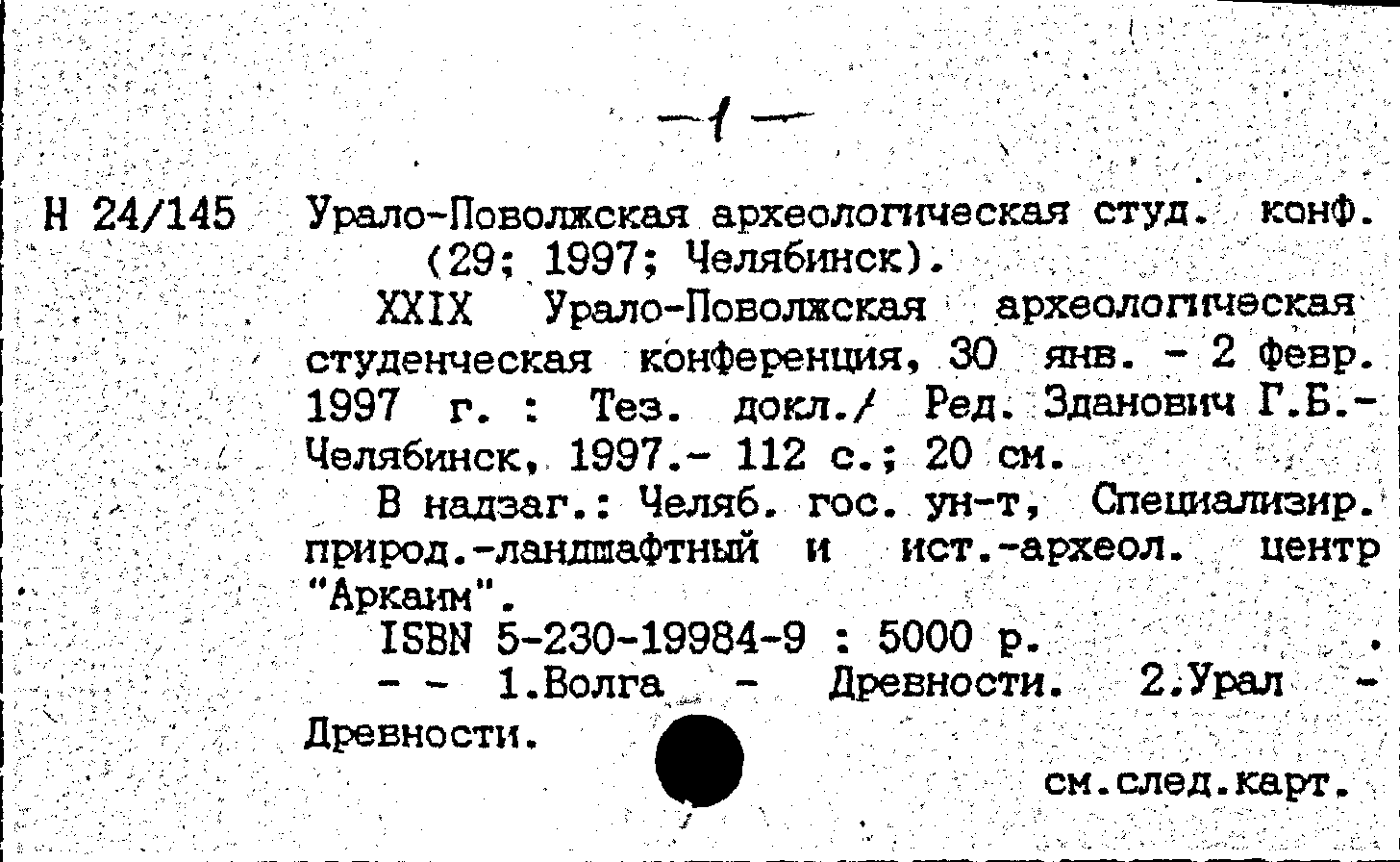 -1-

Н 24/145 Урало-Поволжская археологическая студ. конф. (29; 1997; Челябинск).

XXIX Урало-Поволжская археологическая студенческая конференция, 30 янв. - 2 февр. 1997 г. : Тез. докл./ Ред. Зданович Г.Б.- Челябинск, 1997.- 112 с.; 20 см.

В надзаг.: Челяб. гос. ун-т, Специализир. природ.-ландшафтный и ист.-археол. центр "Аркаим".

ISBN 5-230-19984-9 : 5000 р.

- - 1.Волга - Древности. 2.Урал - Древности.

см.след.карт.